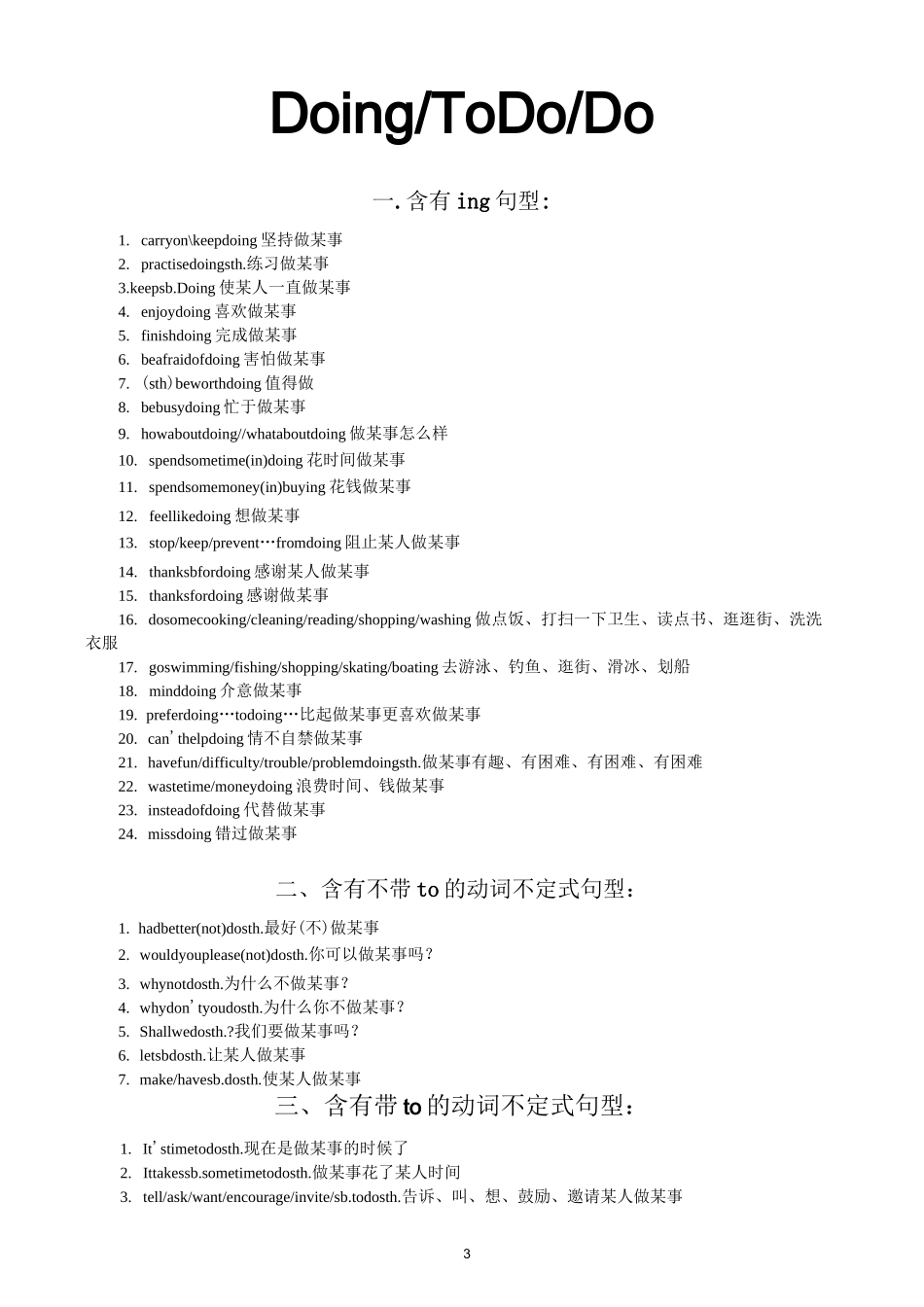 Doing/ToDo/Do

一.含有ing句型:

1. carryon\keepdoing坚持做某事
2. practisedoingsth.练习做某事
3.keepsb.Doing使某人一直做某事
4. enjoydoing喜欢做某事
5. finishdoing完成做某事
6. beafraidofdoing害怕做某事
7. (sth)beworthdoing值得做
8. bebusydoing忙于做某事
9. howaboutdoing//whataboutdoing做某事怎么样
10. spendsometime(in)doing花时间做某事
11. spendsomemoney(in)buying花钱做某事
12. feellikedoing想做某事
13. stop/keep/prevent…fromdoing阻止某人做某事
14. thanksbfordoing感谢某人做某事
15. thanksfordoing感谢做某事
16. dosomecooking/cleaning/reading/shopping/washing做点饭、打扫一下卫生、读点书、逛逛街、洗洗衣服
17. goswimming/fishing/shopping/skating/boating去游泳、钓鱼、逛街、滑冰、划船
18. minddoing介意做某事
19. preferdoing…todoing…比起做某事更喜欢做某事
20. can'thelpdoing情不自禁做某事
21. havefun/difficulty/trouble/problemdoingsth.做某事有趣、有困难、有困难、有困难
22. wastetime/moneydoing浪费时间、钱做某事
23. insteadofdoing代替做某事
24. missdoing错过做某事

二、含有不带to的动词不定式句型：

1. hadbetter(not)dosth.最好(不)做某事
2. wouldyouplease(not)dosth.你可以做某事吗？
3. whynotdosth.为什么不做某事？
4. whydon'tyoudosth.为什么你不做某事？
5. Shallwedosth.?我们要做某事吗？
6. letsbdosth.让某人做某事
7. make/havesb.dosth.使某人做某事

三、含有带to的动词不定式句型：

1. It'stimetodosth.现在是做某事的时候了
2. Ittakessb.sometimetodosth.做某事花了某人时间
3. tell/ask/want/encourage/invite/sb.todosth.告诉、叫、想、鼓励、邀请某人做某事

3